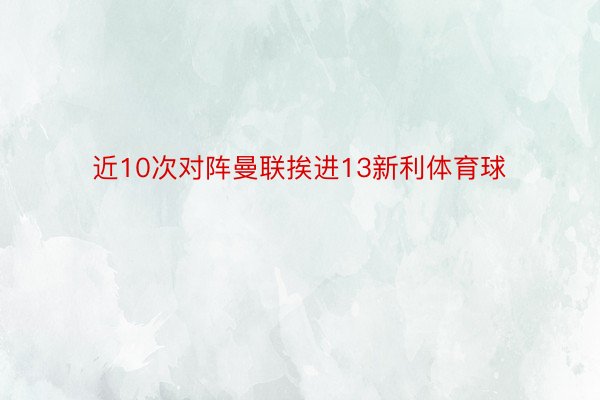 近10次对阵曼联挨进13新利体育球